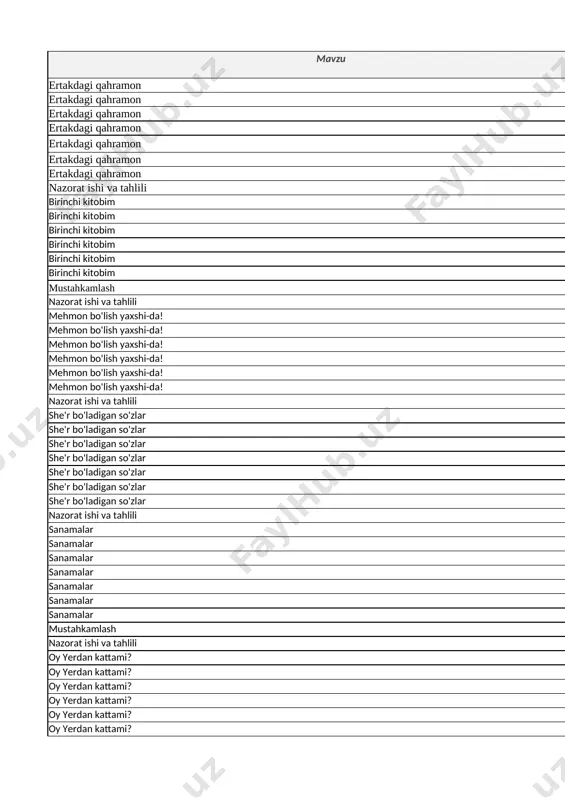 | Mavzu |
|---|
| Ertakdagi qahramon |
| Ertakdagi qahramon |
| Ertakdagi qahramon |
| Ertakdagi qahramon |
| Ertakdagi qahramon |
| Ertakdagi qahramon |
| Ertakdagi qahramon |
| Nazorat ishi va tahlili |
| Birinchi kitobim |
| Birinchi kitobim |
| Birinchi kitobim |
| Birinchi kitobim |
| Birinchi kitobim |
| Birinchi kitobim |
| Mustahkamlash |
| Nazorat ishi va tahlili |
| Mehmon bo'lish yaxshi-da! |
| Mehmon bo'lish yaxshi-da! |
| Mehmon bo'lish yaxshi-da! |
| Mehmon bo'lish yaxshi-da! |
| Mehmon bo'lish yaxshi-da! |
| Mehmon bo'lish yaxshi-da! |
| Nazorat ishi va tahlili |
| She'r bo'ladigan so'zlar |
| She'r bo'ladigan so'zlar |
| She'r bo'ladigan so'zlar |
| She'r bo'ladigan so'zlar |
| She'r bo'ladigan so'zlar |
| She'r bo'ladigan so'zlar |
| She'r bo'ladigan so'zlar |
| Nazorat ishi va tahlili |
| Sanamalar |
| Sanamalar |
| Sanamalar |
| Sanamalar |
| Sanamalar |
| Sanamalar |
| Sanamalar |
| Mustahkamlash |
| Nazorat ishi va tahlili |
| Oy Yerdan kattami? |
| Oy Yerdan kattami? |
| Oy Yerdan kattami? |
| Oy Yerdan kattami? |
| Oy Yerdan kattami? |
| Oy Yerdan kattami? |

FaylHub.uz